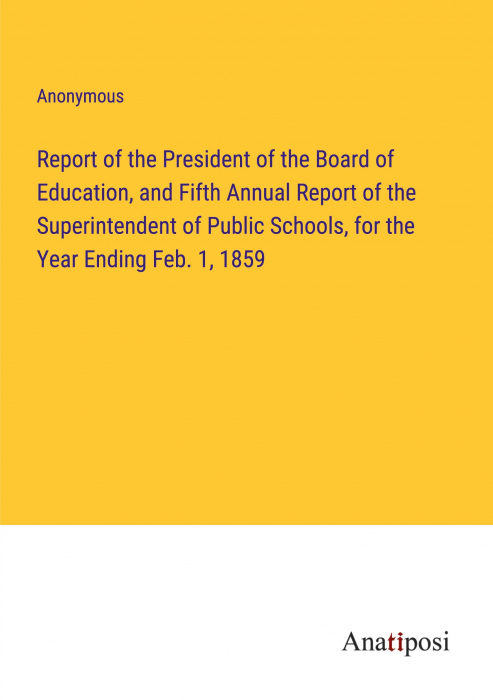 Anonymous

Report of the President of the Board of Education, and Fifth Annual Report of the Superintendent of Public Schools, for the Year Ending Feb. 1, 1859

Anatiposi